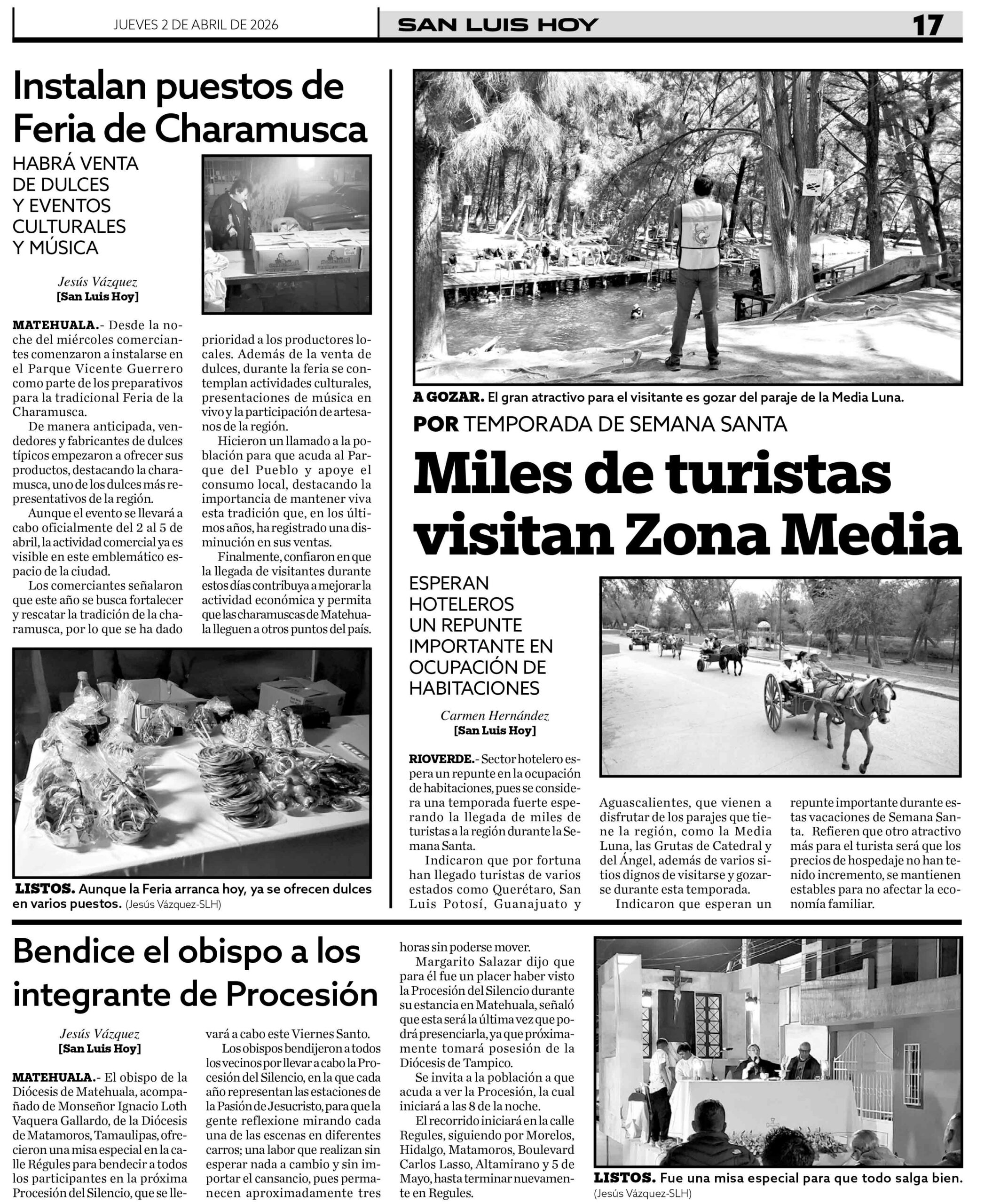 JUEVES 2 DE ABRIL DE 2026

SAN LUIS HOY

17

Instalan puestos de Feria de Charamusca

HABRÁ VENTA DE DULCES Y EVENTOS CULTURALES Y MÚSICA

Jesús Vázquez
[San Luis Hoy]

MATEHUALA.- Desde la noche del miércoles comerciantes comenzaron a instalarse en el Parque Vicente Guerrero como parte de los preparativos para la tradicional Feria de la Charamusca.

De manera anticipada, vendedores y fabricantes de dulces típicos empezaron a ofrecer sus productos, destacando la charamusca, uno de los dulces más representativos de la región.

Aunque el evento se llevará a cabo oficialmente del 2 al 5 de abril, la actividad comercial ya es visible en este emblemático espacio de la ciudad.

Los comerciantes señalaron que este año se busca fortalecer y rescatar la tradición de la charamusca, por lo que se ha dado prioridad a los productores locales. Además de la venta de dulces, durante la feria se contemplan actividades culturales, presentaciones de música en vivo y la participación de artesanos de la región.

Hicieron un llamado a la población para que acuda al Parque del Pueblo y apoye el consumo local, destacando la importancia de mantener viva esta tradición que, en los últimos años, ha registrado una disminución en sus ventas.

Finalmente, confiaron en que la llegada de visitantes durante estos días contribuya a mejorar la actividad económica y permita que las charamuscas de Matehuala lleguen a otros puntos del país.

LISTOS. Aunque la Feria arranca hoy, ya se ofrecen dulces en varios puestos. (Jesús Vázquez-SLH)

A GOZAR. El gran atractivo para el visitante es gozar del paraje de la Media Luna.

POR TEMPORADA DE SEMANA SANTA

Miles de turistas visitan Zona Media

ESPERAN HOTELEROS UN REPUNTE IMPORTANTE EN OCUPACIÓN DE HABITACIONES

Carmen Hernández
[San Luis Hoy]

RIOVERDE.- Sector hotelero espera un repunte en la ocupación de habitaciones, pues se considera una temporada fuerte esperando la llegada de miles de turistas a la región durante la Semana Santa.

Indicaron que por fortuna han llegado turistas de varios estados como Querétaro, San Luis Potosí, Guanajuato y Aguascalientes, que vienen a disfrutar de los parajes que tiene la región, como la Media Luna, las Grutas de Catedral y del Ángel, además de varios sitios dignos de visitarse y gozarse durante esta temporada.

Indicaron que esperan un repunte importante durante estas vacaciones de Semana Santa. Refieren que otro atractivo más para el turista será que los precios de hospedaje no han tenido incremento, se mantienen estables para no afectar la economía familiar.

Bendice el obispo a los integrante de Procesión

Jesús Vázquez
[San Luis Hoy]

MATEHUALA.- El obispo de la Diócesis de Matehuala, acompañado de Monseñor Ignacio Loth Vaquera Gallardo, de la Diócesis de Matamoros, Tamaulipas, ofrecieron una misa especial en la calle Régules para bendecir a todos los participantes en la próxima Procesión del Silencio, que se llevará a cabo este Viernes Santo.

Los obispos bendijeron a todos los vecinos por llevar a cabo la Procesión del Silencio, en la que cada año representan las estaciones de la Pasión de Jesucristo, para que la gente reflexione mirando cada una de las escenas en diferentes carros; una labor que realizan sin esperar nada a cambio y sin importar el cansancio, pues permanecen aproximadamente tres horas sin poderse mover.

Margarito Salazar dijo que para él fue un placer haber visto la Procesión del Silencio durante su estancia en Matehuala, señaló que esta será la última vez que podrá presenciarla, ya que próximamente tomará posesión de la Diócesis de Tampico.

Se invita a la población a que acuda a ver la Procesión, la cual iniciará a las 8 de la noche.

El recorrido iniciará en la calle Regules, siguiendo por Morelos, Hidalgo, Matamoros, Boulevard Carlos Lasso, Altamirano y 5 de Mayo, hasta terminar nuevamente en Regules.

LISTOS. Fue una misa especial para que todo salga bien. (Jesús Vázquez-SLH)